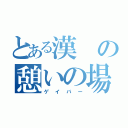 とある漢の憩いの場
ゲイバー